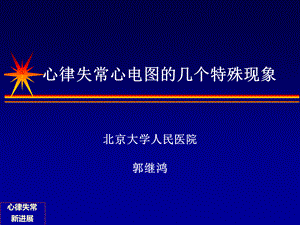 心律失常心电图的几个特殊现象

北京大学人民医院

郭继鸿

心律失常
新进展